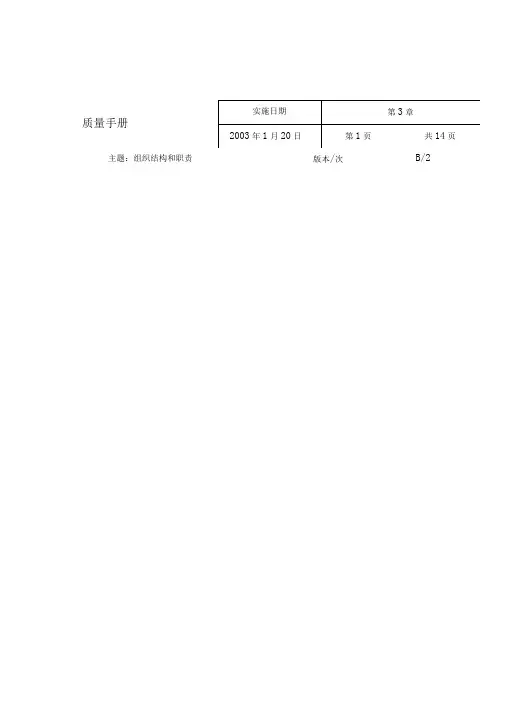 质量手册

| 实施日期 | 第 3 章 | |
|---|---|---|
| 2003 年 1 月 20 日 | 第 1 页 | 共 14 页 |

主题：组织结构和职责 版本/次 B/2